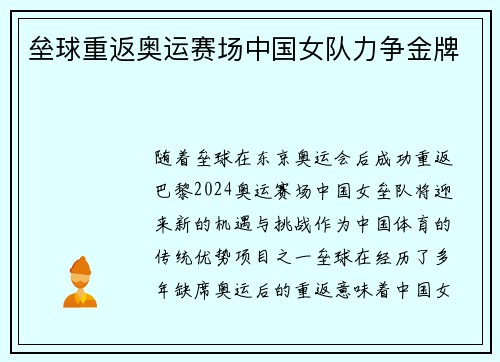 垒球重返奥运赛场中国女队力争金牌

随着垒球在东京奥运会后成功重返巴黎2024奥运赛场中国女垒队将迎来新的机遇与挑战作为中国体育的传统优势项目之一垒球在经历了多年缺席奥运后的重返意味着中国女